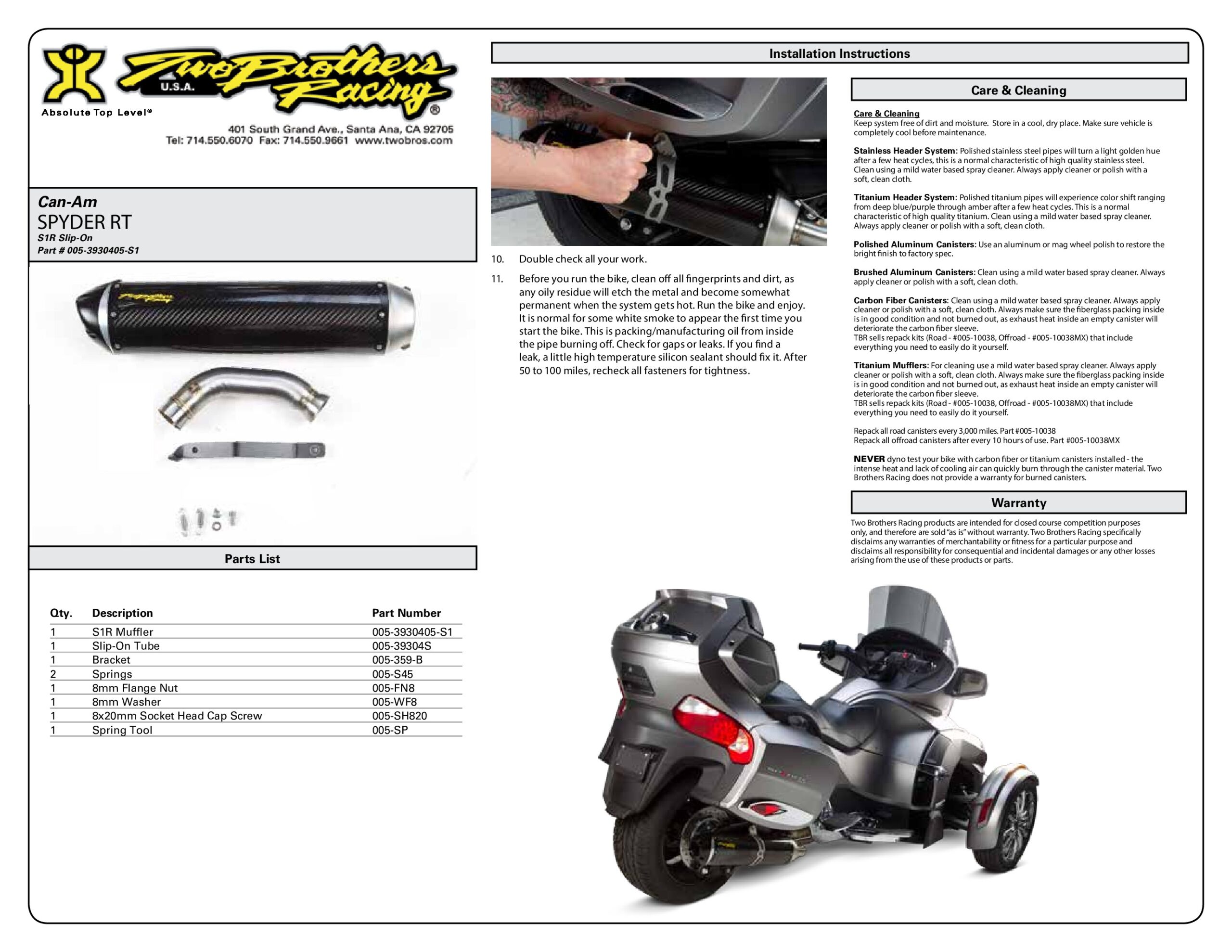 Two Brothers Racing

U.S.A.

Absolute Top Level®

401 South Grand Ave., Santa Ana, CA 92705
Tel: 714.550.6070 Fax: 714.550.9661 www.twobros.com

Can-Am
SPYDER RT
S1R Slip-On
Part # 005-3930405-S1

Parts List

| Qty. | Description | Part Number |
|---|---|---|
| 1 | S1R Muffler | 005-3930405-S1 |
| 1 | Slip-On Tube | 005-39304S |
| 1 | Bracket | 005-359-B |
| 2 | Springs | 005-S45 |
| 1 | 8mm Flange Nut | 005-FN8 |
| 1 | 8mm Washer | 005-WF8 |
| 1 | 8x20mm Socket Head Cap Screw | 005-SH820 |
| 1 | Spring Tool | 005-SP |

Installation Instructions

10. Double check all your work.

11. Before you run the bike, clean off all fingerprints and dirt, as any oily residue will etch the metal and become somewhat permanent when the system gets hot. Run the bike and enjoy. It is normal for some white smoke to appear the first time you start the bike. This is packing/manufacturing oil from inside the pipe burning off. Check for gaps or leaks. If you find a leak, a little high temperature silicon sealant should fix it. After 50 to 100 miles, recheck all fasteners for tightness.

Care & Cleaning

Care & Cleaning
Keep system free of dirt and moisture. Store in a cool, dry place. Make sure vehicle is completely cool before maintenance.

Stainless Header System: Polished stainless steel pipes will turn a light golden hue after a few heat cycles, this is a normal characteristic of high quality stainless steel. Clean using a mild water based spray cleaner. Always apply cleaner or polish with a soft, clean cloth.

Titanium Header System: Polished titanium pipes will experience color shift ranging from deep blue/purple through amber after a few heat cycles. This is a normal characteristic of high quality titanium. Clean using a mild water based spray cleaner. Always apply cleaner or polish with a soft, clean cloth.

Polished Aluminum Canisters: Use an aluminum or mag wheel polish to restore the bright finish to factory spec.

Brushed Aluminum Canisters: Clean using a mild water based spray cleaner. Always apply cleaner or polish with a soft, clean cloth.

Carbon Fiber Canisters: Clean using a mild water based spray cleaner. Always apply cleaner or polish with a soft, clean cloth. Always make sure the fiberglass packing inside is in good condition and not burned out, as exhaust heat inside an empty canister will deteriorate the carbon fiber sleeve.
TBR sells repack kits (Road - #005-10038, Offroad - #005-10038MX) that include everything you need to easily do it yourself.

Titanium Mufflers: For cleaning use a mild water based spray cleaner. Always apply cleaner or polish with a soft, clean cloth. Always make sure the fiberglass packing inside is in good condition and not burned out, as exhaust heat inside an empty canister will deteriorate the carbon fiber sleeve.
TBR sells repack kits (Road - #005-10038, Offroad - #005-10038MX) that include everything you need to easily do it yourself.

Repack all road canisters every 3,000 miles. Part #005-10038
Repack all offroad canisters after every 10 hours of use. Part #005-10038MX

NEVER dyno test your bike with carbon fiber or titanium canisters installed - the intense heat and lack of cooling air can quickly burn through the canister material. Two Brothers Racing does not provide a warranty for burned canisters.

Warranty

Two Brothers Racing products are intended for closed course competition purposes only, and therefore are sold "as is" without warranty. Two Brothers Racing specifically disclaims any warranties of merchantability or fitness for a particular purpose and disclaims all responsibility for consequential and incidental damages or any other losses arising from the use of these products or parts.